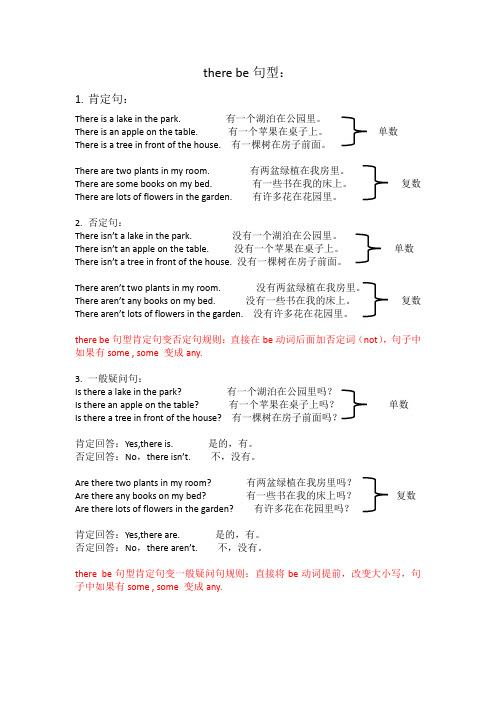 there be 句型：

1. 肯定句：

There is a lake in the park. 有一个湖泊在公园里。
There is an apple on the table. 有一个苹果在桌子上。
There is a tree in front of the house. 有一棵树在房子前面。
单数

There are two plants in my room. 有两盆绿植在我房里。
There are some books on my bed. 有一些书在我的床上。
There are lots of flowers in the garden. 有许多花在花园里。
复数

2. 否定句：

There isn't a lake in the park. 没有一个湖泊在公园里。
There isn't an apple on the table. 没有一个苹果在桌子上。
There isn't a tree in front of the house. 没有一棵树在房子前面。
单数

There aren't two plants in my room. 没有两盆绿植在我房里。
There aren't any books on my bed. 没有一些书在我的床上。
There aren't lots of flowers in the garden. 没有许多花在花园里。
复数

there be 句型肯定句变否定句规则：直接在 be 动词后面加否定词（not），句子中如果有 some , some 变成 any.

3. 一般疑问句：

Is there a lake in the park? 有一个湖泊在公园里吗？
Is there an apple on the table? 有一个苹果在桌子上吗？
Is there a tree in front of the house? 有一棵树在房子前面吗？
单数

肯定回答：Yes,there is. 是的，有。
否定回答：No，there isn't. 不，没有。

Are there two plants in my room? 有两盆绿植在我房里吗？
Are there any books on my bed? 有一些书在我的床上吗？
Are there lots of flowers in the garden? 有许多花在花园里吗？
复数

肯定回答：Yes,there are. 是的，有。
否定回答：No，there aren't. 不，没有。

there be 句型肯定句变一般疑问句规则：直接将 be 动词提前，改变大小写，句子中如果有 some , some 变成 any.